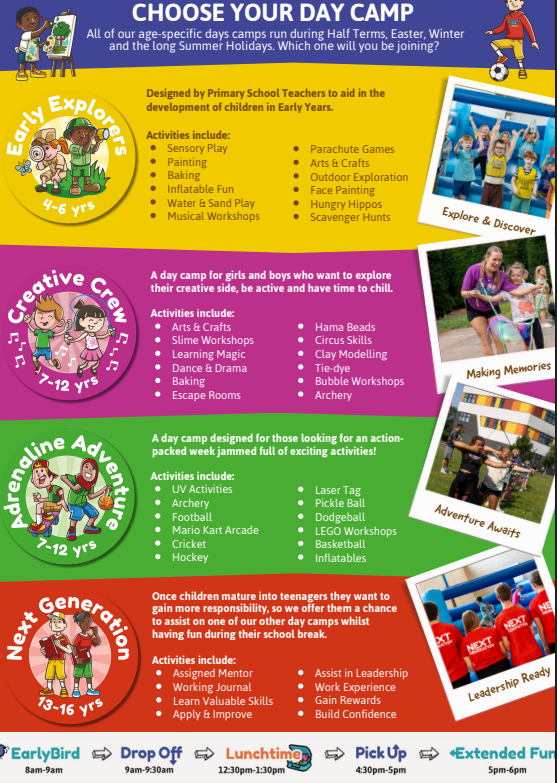 CHOOSE YOUR DAY CAMP

All of our age-specific days camps run during Half Terms, Easter, Winter and the long Summer Holidays. Which one will you be joining?

Early Explorers
4-6 yrs

Designed by Primary School Teachers to aid in the development of children in Early Years.

Activities include:
• Sensory Play
• Painting
• Baking
• Inflatable Fun
• Water & Sand Play
• Musical Workshops
• Parachute Games
• Arts & Crafts
• Outdoor Exploration
• Face Painting
• Hungry Hippos
• Scavenger Hunts

Explore & Discover

Creative Crew
7-12 yrs

A day camp for girls and boys who want to explore their creative side, be active and have time to chill.

Activities include:
• Arts & Crafts
• Slime Workshops
• Learning Magic
• Dance & Drama
• Baking
• Escape Rooms
• Hama Beads
• Circus Skills
• Clay Modelling
• Tie-dye
• Bubble Workshops
• Archery

Making Memories

Adrenaline Adventure
7-12 yrs

A day camp designed for those looking for an action-packed week jammed full of exciting activities!

Activities include:
• UV Activities
• Archery
• Football
• Mario Kart Arcade
• Cricket
• Hockey
• Laser Tag
• Pickle Ball
• Dodgeball
• LEGO Workshops
• Basketball
• Inflatables

Adventure Awaits

Next Generation
13-16 yrs

Once children mature into teenagers they want to gain more responsibility, so we offer them a chance to assist on one of our other day camps whilst having fun during their school break.

Activities include:
• Assigned Mentor
• Working Journal
• Learn Valuable Skills
• Apply & Improve
• Assist in Leadership
• Work Experience
• Gain Rewards
• Build Confidence

Leadership Ready

EarlyBird
8am-9am
Drop Off
9am-9:30am
Lunchtime
12:30pm-1:30pm
Pick Up
4:30pm-5pm
Extended Fun
5pm-6pm